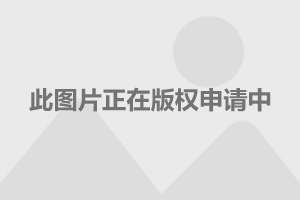 此图片正在版权申请中